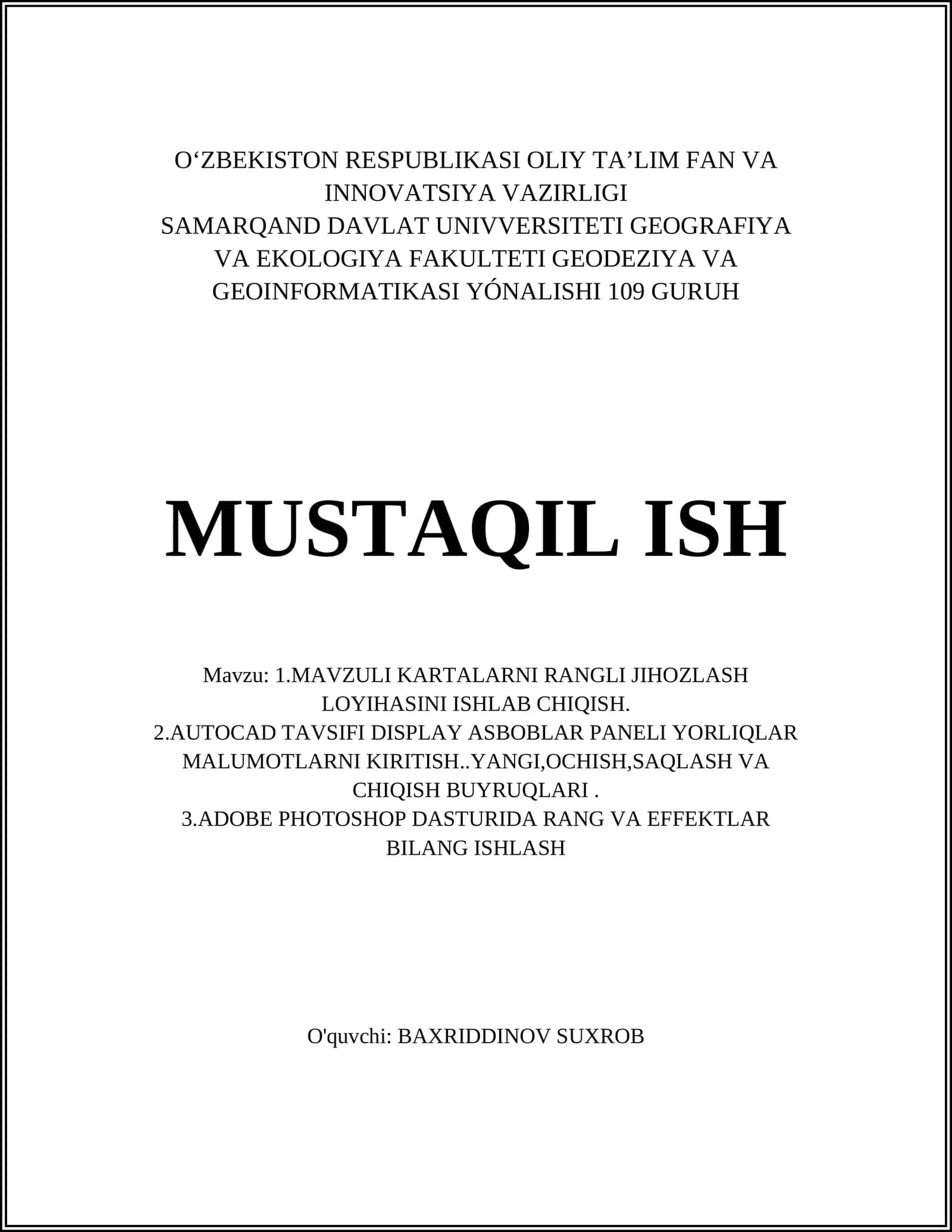 O‘ZBEKISTON RESPUBLIKASI OLIY TA’LIM FAN VA INNOVATSIYA VAZIRLIGI
SAMARQAND DAVLAT UNIVVERSITETI GEOGRAFIYA VA EKOLOGIYA FAKULTETI GEODEZIYA VA GEOINFORMATIKASI YÓNALISHI 109 GURUH

MUSTAQIL ISH

Mavzu: 1.MAVZULI KARTALARNI RANGLI JIHOZLASH LOYIHASINI ISHLAB CHIQISH.
2.AUTOCAD TAVSIFI DISPLAY ASBOBLAR PANELI YORLIQLAR MALUMOTLARNI KIRITISH..YANGI,OCHISH,SAQLASH VA CHIQISH BUYRUQLARI .
3.ADOBE PHOTOSHOP DASTURIDA RANG VA EFFEKTLAR BILANG ISHLASH

O'quvchi: BAXRIDDINOV SUXROB